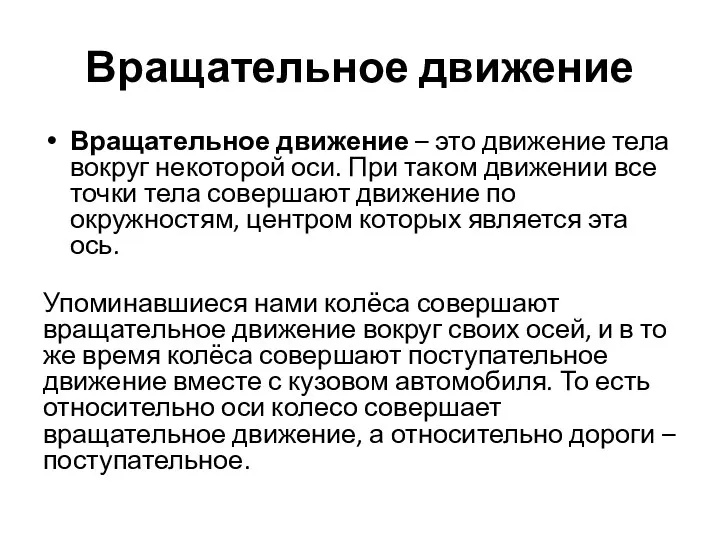 Вращательное движение

• Вращательное движение – это движение тела вокруг некоторой оси. При таком движении все точки тела совершают движение по окружностям, центром которых является эта ось.

Упоминавшиеся нами колёса совершают вращательное движение вокруг своих осей, и в то же время колёса совершают поступательное движение вместе с кузовом автомобиля. То есть относительно оси колесо совершает вращательное движение, а относительно дороги – поступательное.